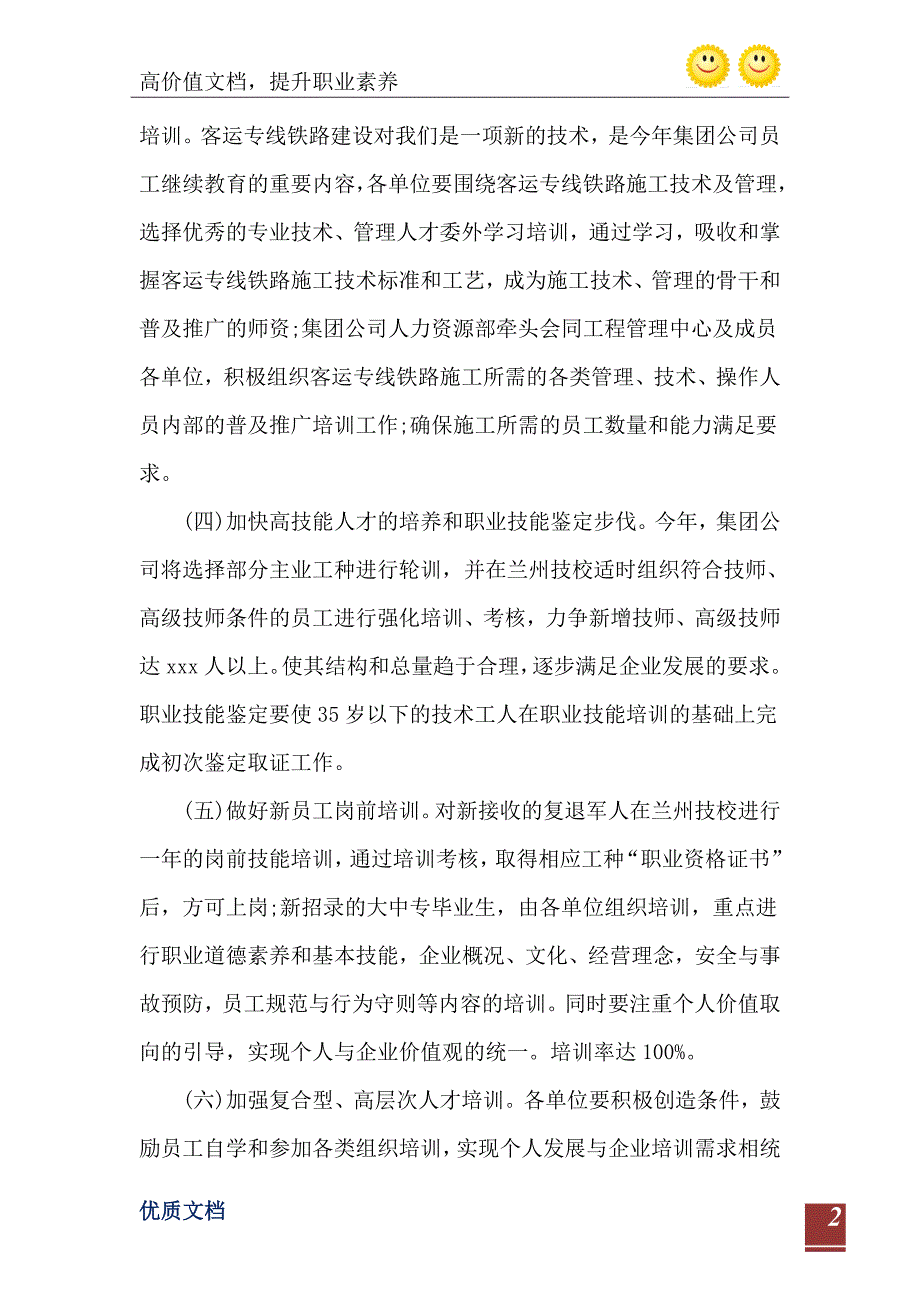 高价值文档，提升职业素养

培训。客运专线铁路建设对我们是一项新的技术，是今年集团公司员工继续教育的重要内容，各单位要围绕客运专线铁路施工技术及管理，选择优秀的专业技术、管理人才委外学习培训，通过学习，吸收和掌握客运专线铁路施工技术标准和工艺，成为施工技术、管理的骨干和普及推广的师资;集团公司人力资源部牵头会同工程管理中心及成员各单位，积极组织客运专线铁路施工所需的各类管理、技术、操作人员内部的普及推广培训工作;确保施工所需的员工数量和能力满足要求。

(四)加快高技能人才的培养和职业技能鉴定步伐。今年，集团公司将选择部分主业工种进行轮训，并在兰州技校适时组织符合技师、高级技师条件的员工进行强化培训、考核，力争新增技师、高级技师达 xxx 人以上。使其结构和总量趋于合理，逐步满足企业发展的要求。职业技能鉴定要使 35 岁以下的技术工人在职业技能培训的基础上完成初次鉴定取证工作。

(五)做好新员工岗前培训。对新接收的复退军人在兰州技校进行一年的岗前技能培训，通过培训考核，取得相应工种“职业资格证书”后，方可上岗;新招录的大中专毕业生，由各单位组织培训，重点进行职业道德素养和基本技能，企业概况、文化、经营理念，安全与事故预防，员工规范与行为守则等内容的培训。同时要注重个人价值取向的引导，实现个人与企业价值观的统一。培训率达 100%。

(六)加强复合型、高层次人才培训。各单位要积极创造条件，鼓励员工自学和参加各类组织培训，实现个人发展与企业培训需求相统

优质文档

2